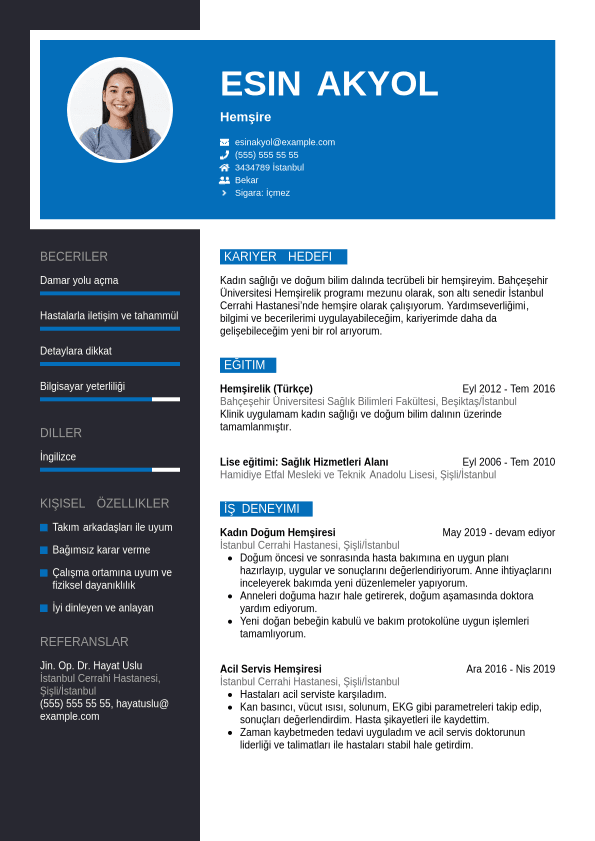 ESIN AKYOL

Hemşire

esinakyol@example.com
(555) 555 55 55
3434789 İstanbul
Bekar
Sigara: İçmez

BECERILER

Damar yolu açma

Hastalarla iletişim ve tahammül

Detaylara dikkat

Bilgisayar yeterliliği

DILLER

İngilizce

KIŞISEL ÖZELLIKLER

Takım arkadaşları ile uyum

Bağımsız karar verme

Çalışma ortamına uyum ve fiziksel dayanıklılık

İyi dinleyen ve anlayan

REFERANSLAR

Jin. Op. Dr. Hayat Uslu
İstanbul Cerrahi Hastanesi, Şişli/İstanbul
(555) 555 55 55, hayatuslu@example.com

KARIYER HEDEFI

Kadın sağlığı ve doğum bilim dalında tecrübeli bir hemşireyim. Bahçeşehir Üniversitesi Hemşirelik programı mezunu olarak, son altı senedir İstanbul Cerrahi Hastanesi'nde hemşire olarak çalışıyorum. Yardımseverliğimi, bilgimi ve becerilerimi uygulayabileceğim, kariyerimde daha da gelişebileceğim yeni bir rol arıyorum.

EĞITIM

Hemşirelik (Türkçe) Eyl 2012 - Tem 2016
Bahçeşehir Üniversitesi Sağlık Bilimleri Fakültesi, Beşiktaş/İstanbul
Klinik uygulamam kadın sağlığı ve doğum bilim dalının üzerinde tamamlanmıştır.

Lise eğitimi: Sağlık Hizmetleri Alanı Eyl 2006 - Tem 2010
Hamidiye Etfal Mesleki ve Teknik Anadolu Lisesi, Şişli/İstanbul

İŞ DENEYIMI

Kadın Doğum Hemşiresi May 2019 - devam ediyor
İstanbul Cerrahi Hastanesi, Şişli/İstanbul
• Doğum öncesi ve sonrasında hasta bakımına en uygun planı hazırlayıp, uygular ve sonuçlarını değerlendiriyorum. Anne ihtiyaçlarını inceleyerek bakımda yeni düzenlemeler yapıyorum.
• Anneleri doğuma hazır hale getirerek, doğum aşamasında doktora yardım ediyorum.
• Yeni doğan bebeğin kabulü ve bakım protokolüne uygun işlemleri tamamlıyorum.

Acil Servis Hemşiresi Ara 2016 - Nis 2019
İstanbul Cerrahi Hastanesi, Şişli/İstanbul
• Hastaları acil serviste karşıladım.
• Kan basıncı, vücut ısısı, solunum, EKG gibi parametreleri takip edip, sonuçları değerlendirdim. Hasta şikayetleri ile kaydettim.
• Zaman kaybetmeden tedavi uyguladım ve acil servis doktorunun liderliği ve talimatları ile hastaları stabil hale getirdim.